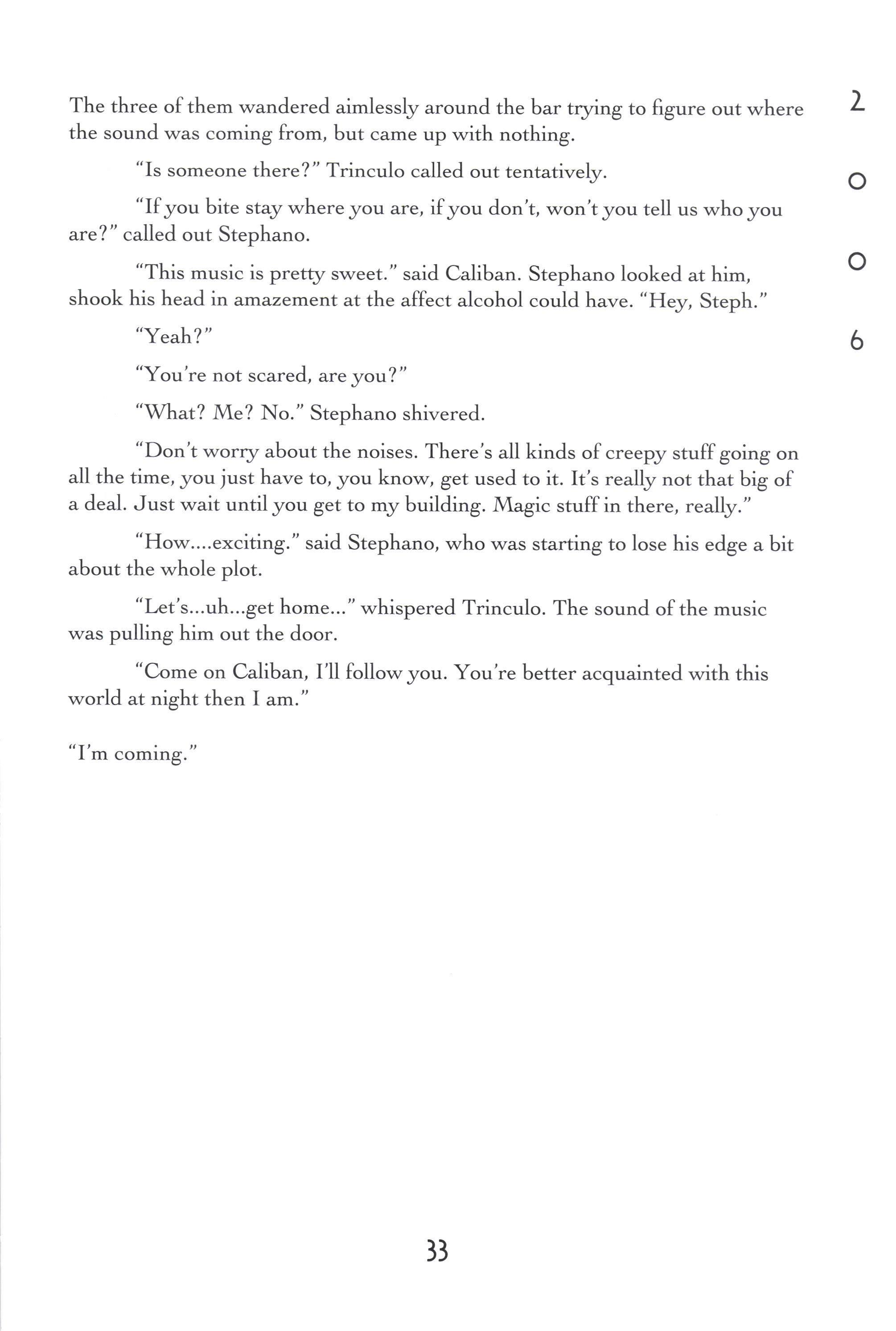 The three of them wandered aimlessly around the bar trying to figure out where the sound was coming from, but came up with nothing.

"Is someone there?" Trinculo called out tentatively.

"If you bite stay where you are, if you don't, won't you tell us who you are?" called out Stephano.

"This music is pretty sweet." said Caliban. Stephano looked at him, shook his head in amazement at the affect alcohol could have. "Hey, Steph."

"Yeah?"

"You're not scared, are you?"

"What? Me? No." Stephano shivered.

"Don't worry about the noises. There's all kinds of creepy stuff going on all the time, you just have to, you know, get used to it. It's really not that big of a deal. Just wait until you get to my building. Magic stuff in there, really."

"How....exciting." said Stephano, who was starting to lose his edge a bit about the whole plot.

"Let's...uh...get home..." whispered Trinculo. The sound of the music was pulling him out the door.

"Come on Caliban, I'll follow you. You're better acquainted with this world at night then I am."

"I'm coming."

2

0

0

6

33